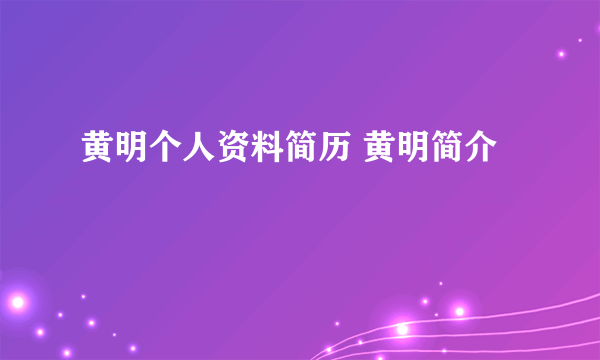 黄明个人资料简历 黄明简介